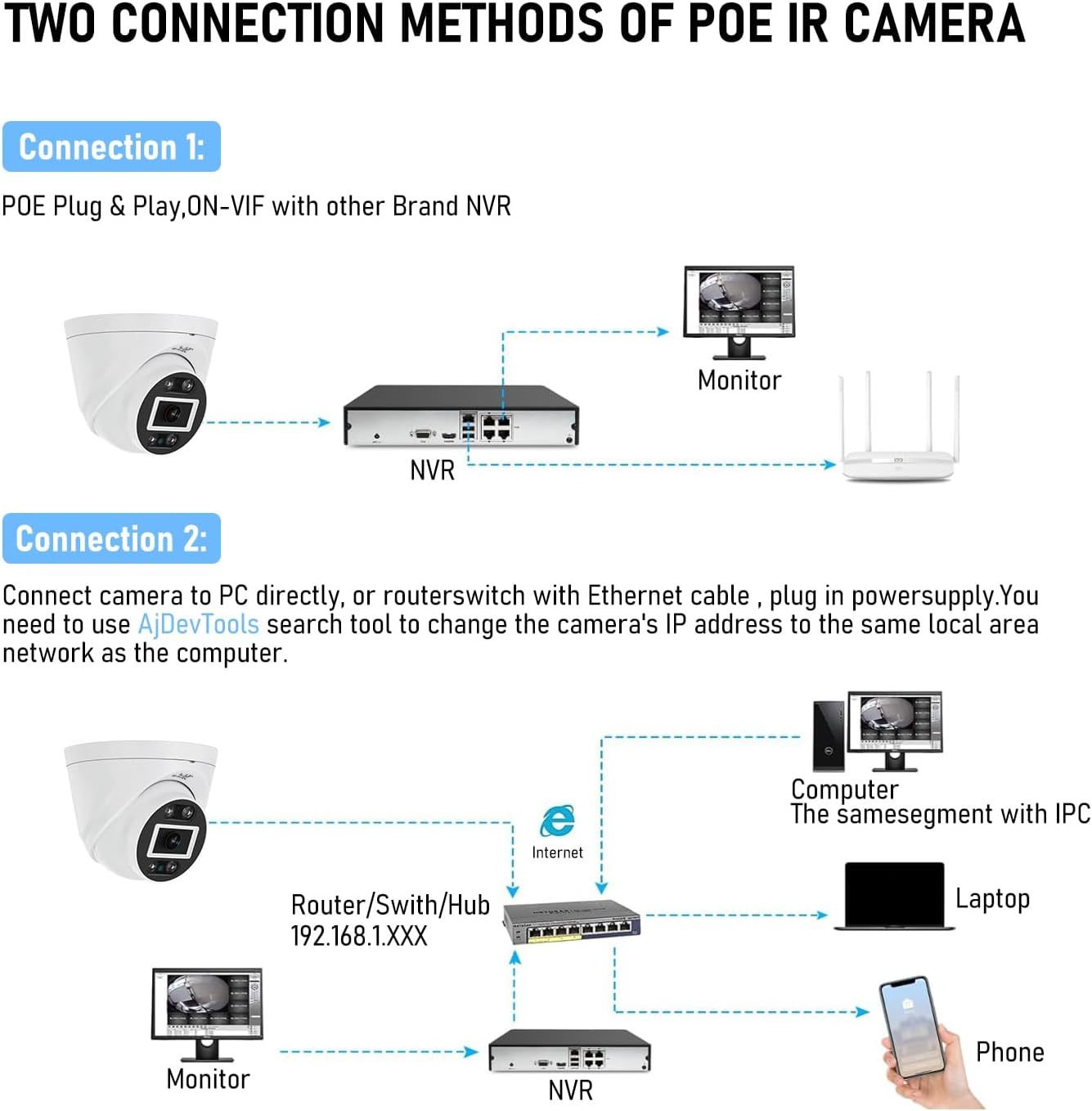 TWO CONNECTION METHODS OF POE IR CAMERA

Connection 1:

POE Plug & Play,ON-VIF with other Brand NVR

Monitor

NVR

Connection 2:

Connect camera to PC directly, or routerswitch with Ethernet cable , plug in powersupply.You need to use AjDevTools search tool to change the camera's IP address to the same local area network as the computer.

Computer
The samesegment with IPC

Internet

Router/Swith/Hub
192.168.1.XXX

Laptop

Monitor

NVR

Phone